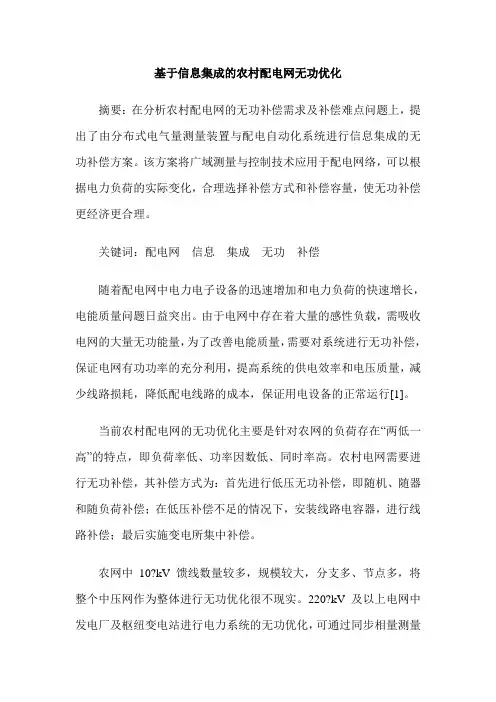 基于信息集成的农村配电网无功优化

摘要：在分析农村配电网的无功补偿需求及补偿难点问题上，提出了由分布式电气量测量装置与配电自动化系统进行信息集成的无功补偿方案。该方案将广域测量与控制技术应用于配电网络，可以根据电力负荷的实际变化，合理选择补偿方式和补偿容量，使无功补偿更经济更合理。

关键词：配电网　信息　集成　无功　补偿

随着配电网中电力电子设备的迅速增加和电力负荷的快速增长，电能质量问题日益突出。由于电网中存在着大量的感性负载，需吸收电网的大量无功能量，为了改善电能质量，需要对系统进行无功补偿，保证电网有功功率的充分利用，提高系统的供电效率和电压质量，减少线路损耗，降低配电线路的成本，保证用电设备的正常运行[1]。

当前农村配电网的无功优化主要是针对农网的负荷存在“两低一高”的特点，即负荷率低、功率因数低、同时率高。农村电网需要进行无功补偿，其补偿方式为：首先进行低压无功补偿，即随机、随器和随负荷补偿；在低压补偿不足的情况下，安装线路电容器，进行线路补偿；最后实施变电所集中补偿。

农网中 10?kV 馈线数量较多，规模较大，分支多、节点多，将整个中压网作为整体进行无功优化很不现实。220?kV 及以上电网中发电厂及枢纽变电站进行电力系统的无功优化，可通过同步相量测量